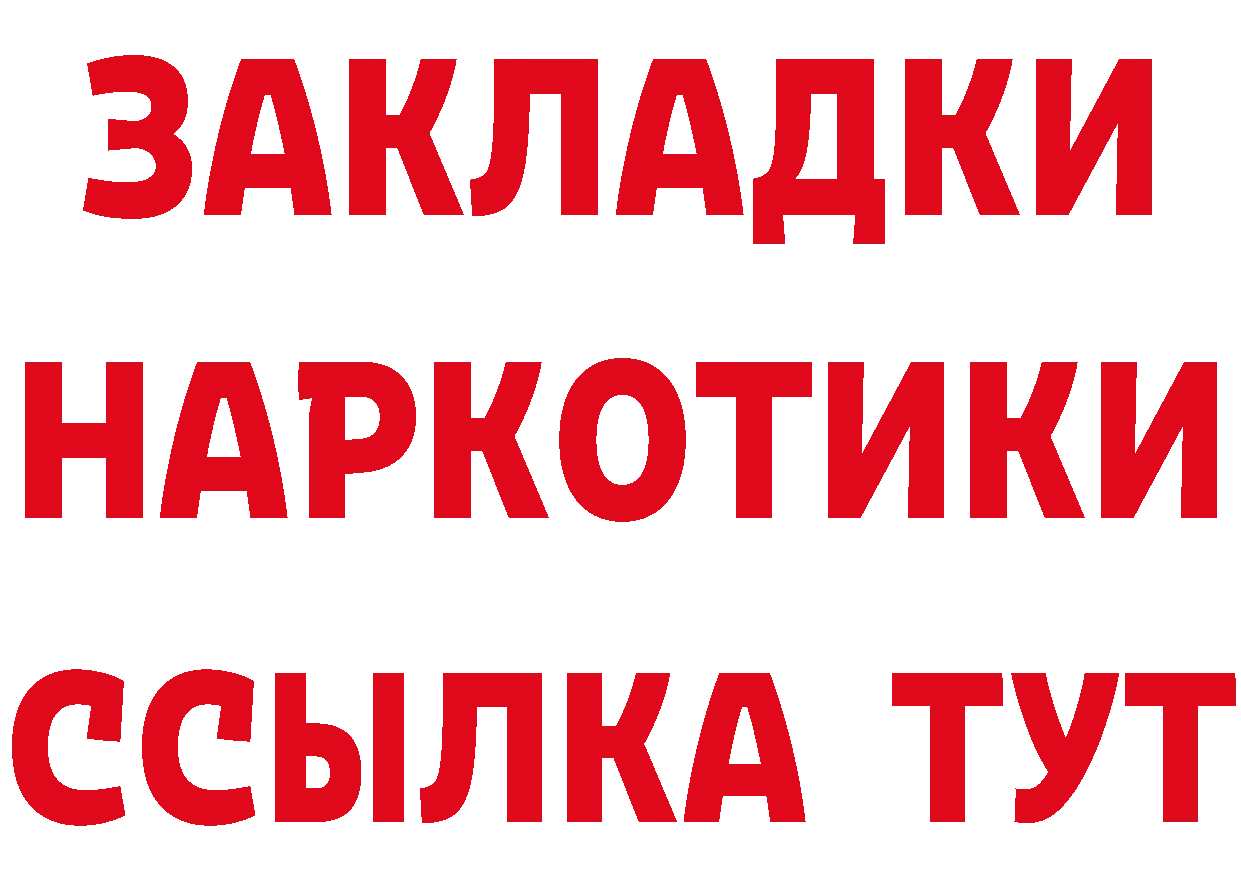 ЗАКЛАДКИ
НАРКОТИКИ
ССЫЛКА ТУТ